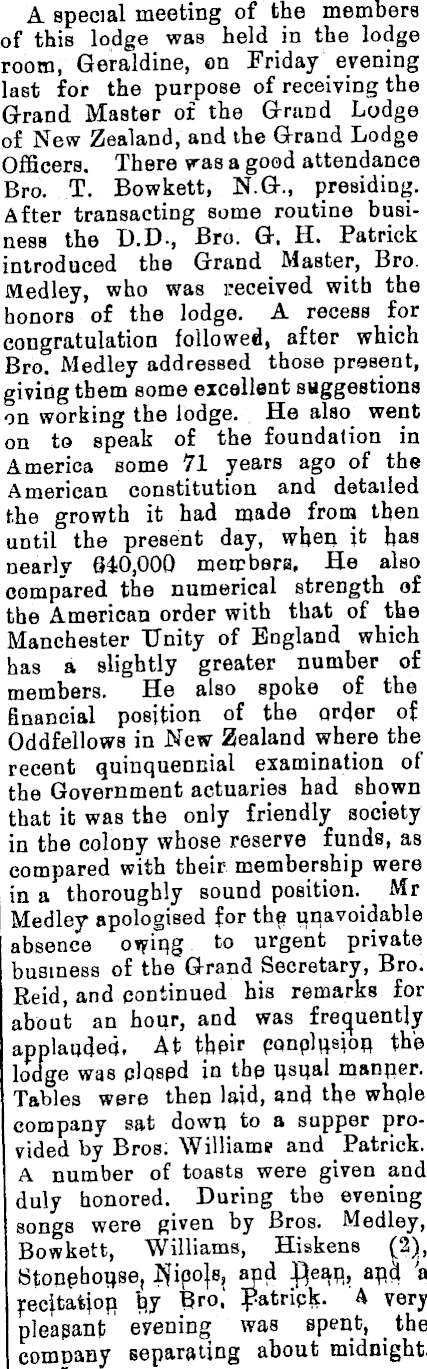 A special meeting of the members of this lodge was held in the lodge room, Geraldine, on Friday evening last for the purpose of receiving the Grand Master of the Grand Lodge of New Zealand, and the Grand Lodge Officers. There was a good attendance Bro. T. Bowkett, N.G., presiding. After transacting some routine business the D.D., Bro. G. H. Patrick introduced the Grand Master, Bro. Medley, who was received with the honors of the lodge. A recess for congratulation followed, after which Bro. Medley addressed those present, giving them some excellent suggestions on working the lodge. He also went on to speak of the foundation in America some 71 years ago of the American constitution and detailed the growth it had made from then until the present day, when it has nearly 640,000 members. He also compared the numerical strength of the American order with that of the Manchester Unity of England which has a slightly greater number of members. He also spoke of the financial position of the order of Oddfellows in New Zealand where the recent quinquennial examination of the Government actuaries had shown that it was the only friendly society in the colony whose reserve funds, as compared with their membership were in a thoroughly sound position. Mr Medley apologised for the unavoidable absence owing to urgent private business of the Grand Secretary, Bro. Reid, and continued his remarks for about an hour, and was frequently applauded. At their conclusion the lodge was closed in the usual manner. Tables were then laid, and the whole company sat down to a supper provided by Bros. Williams and Patrick. A number of toasts were given and duly honored. During the evening songs were given by Bros. Medley, Bowkett, Williams, Hiskens (2), Stonehouse, Nicols, and Dean, and a recitation by Bro. Patrick. A very pleasant evening was spent, the company separating about midnight.